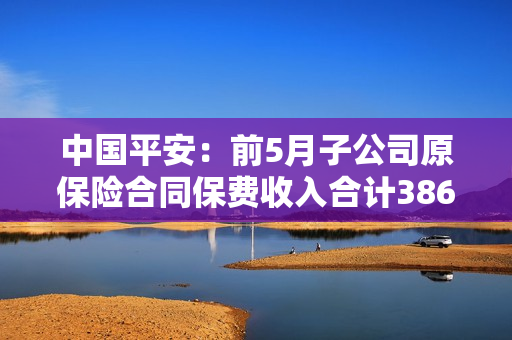 中国平安：前5月子公司原保险合同保费收入合计386